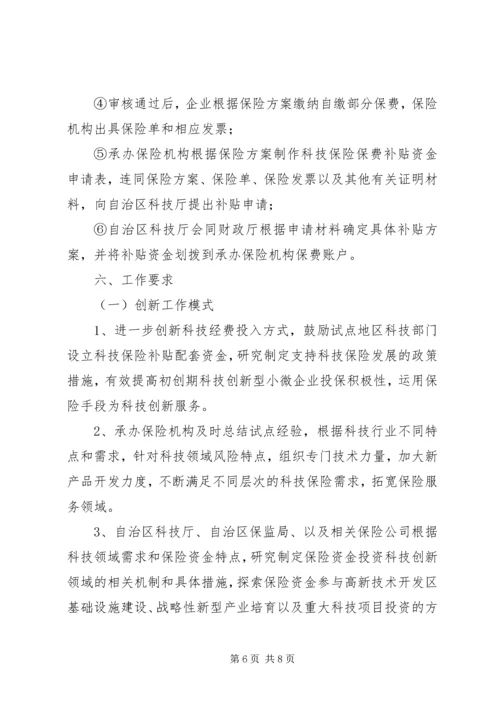 ④审核通过后，企业根据保险方案缴纳自缴部分保费，保险机构出具保险单和相应发票；

⑤承办保险机构根据保险方案制作科技保险保费补贴资金申请表，连同保险方案、保险单、保险发票以及其他有关证明材料，向自治区科技厅提出补贴申请；

⑥自治区科技厅会同财政厅根据申请材料确定具体补贴方案，并将补贴资金划拨到承办保险机构保费账户。

六、工作要求

（一）创新工作模式

1、进一步创新科技经费投入方式，鼓励试点地区科技部门设立科技保险补贴配套资金，研究制定支持科技保险发展的政策措施，有效提高初创期科技创新型小微企业投保积极性，运用保险手段为科技创新服务。

2、承办保险机构及时总结试点经验，根据科技行业不同特点和需求，针对科技领域风险特点，组织专门技术力量，加大新产品开发力度，不断满足不同层次的科技保险需求，拓宽保险服务领域。

3、自治区科技厅、自治区保监局、以及相关保险公司根据科技领域需求和保险资金特点，研究制定保险资金投资科技创新领域的相关机制和具体措施，探索保险资金参与高新技术开发区基础设施建设、战略性新型产业培育以及重大科技项目投资的方

第6页 共8页